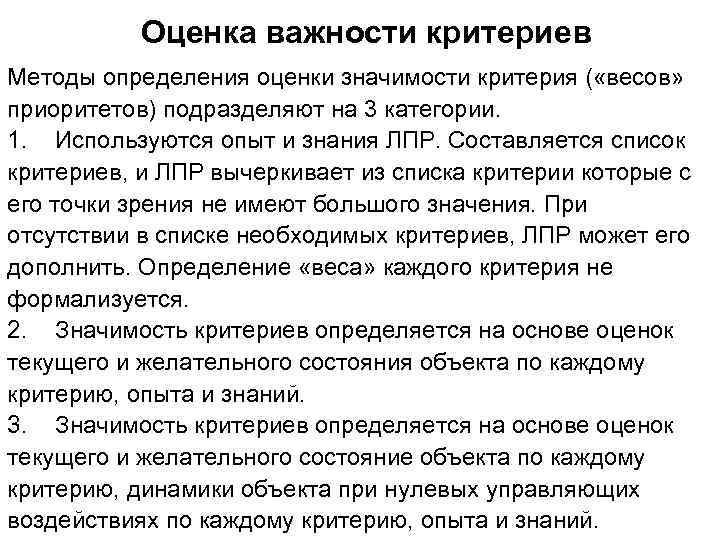 Оценка важности критериев

Методы определения оценки значимости критерия («весов» приоритетов) подразделяют на 3 категории.

1. Используются опыт и знания ЛПР. Составляется список критериев, и ЛПР вычеркивает из списка критерии которые с его точки зрения не имеют большого значения. При отсутствии в списке необходимых критериев, ЛПР может его дополнить. Определение «веса» каждого критерия не формализуется.

2. Значимость критериев определяется на основе оценок текущего и желательного состояния объекта по каждому критерию, опыта и знаний.

3. Значимость критериев определяется на основе оценок текущего и желательного состояние объекта по каждому критерию, динамики объекта при нулевых управляющих воздействиях по каждому критерию, опыта и знаний.